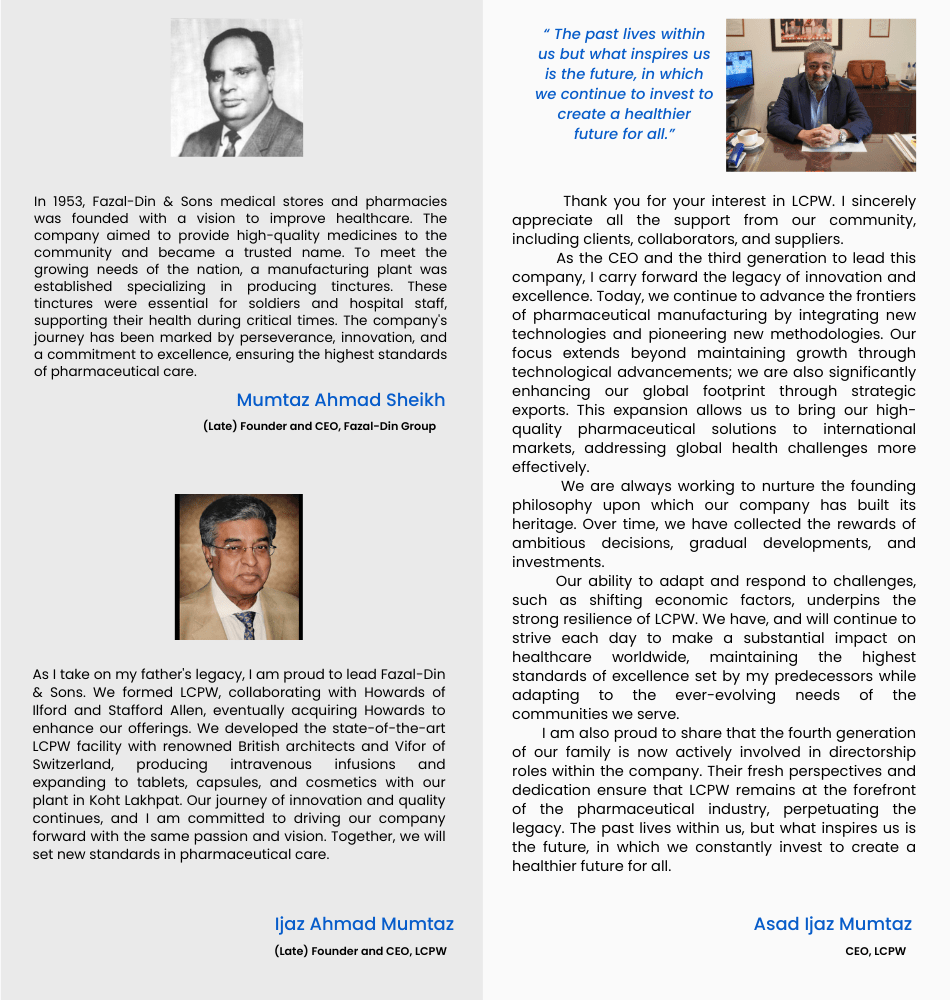 In 1953, Fazal-Din & Sons medical stores and pharmacies was founded with a vision to improve healthcare. The company aimed to provide high-quality medicines to the community and became a trusted name. To meet the growing needs of the nation, a manufacturing plant was established specializing in producing tinctures. These tinctures were essential for soldiers and hospital staff, supporting their health during critical times. The company's journey has been marked by perseverance, innovation, and a commitment to excellence, ensuring the highest standards of pharmaceutical care.

Mumtaz Ahmad Sheikh

(Late) Founder and CEO, Fazal-Din Group

As I take on my father's legacy, I am proud to lead Fazal-Din & Sons. We formed LCPW, collaborating with Howards of Ilford and Stafford Allen, eventually acquiring Howards to enhance our offerings. We developed the state-of-the-art LCPW facility with renowned British architects and Vifor of Switzerland, producing intravenous infusions and expanding to tablets, capsules, and cosmetics with our plant in Koht Lakhpat. Our journey of innovation and quality continues, and I am committed to driving our company forward with the same passion and vision. Together, we will set new standards in pharmaceutical care.

Ijaz Ahmad Mumtaz

(Late) Founder and CEO, LCPW

" The past lives within us but what inspires us is the future, in which we continue to invest to create a healthier future for all."

Thank you for your interest in LCPW. I sincerely appreciate all the support from our community, including clients, collaborators, and suppliers.

As the CEO and the third generation to lead this company, I carry forward the legacy of innovation and excellence. Today, we continue to advance the frontiers of pharmaceutical manufacturing by integrating new technologies and pioneering new methodologies. Our focus extends beyond maintaining growth through technological advancements; we are also significantly enhancing our global footprint through strategic exports. This expansion allows us to bring our high-quality pharmaceutical solutions to international markets, addressing global health challenges more effectively.

We are always working to nurture the founding philosophy upon which our company has built its heritage. Over time, we have collected the rewards of ambitious decisions, gradual developments, and investments.

Our ability to adapt and respond to challenges, such as shifting economic factors, underpins the strong resilience of LCPW. We have, and will continue to strive each day to make a substantial impact on healthcare worldwide, maintaining the highest standards of excellence set by my predecessors while adapting to the ever-evolving needs of the communities we serve.

I am also proud to share that the fourth generation of our family is now actively involved in directorship roles within the company. Their fresh perspectives and dedication ensure that LCPW remains at the forefront of the pharmaceutical industry, perpetuating the legacy. The past lives within us, but what inspires us is the future, in which we constantly invest to create a healthier future for all.

Asad Ijaz Mumtaz

CEO, LCPW